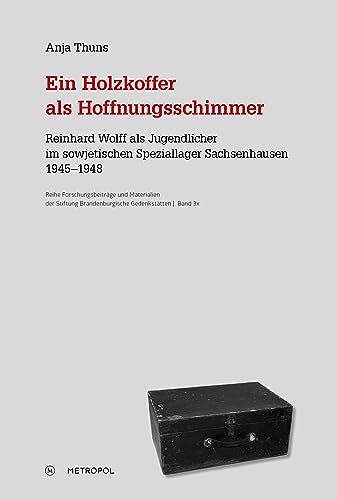 Anja Thuns

Ein Holzkoffer als Hoffnungsschimmer

Reinhard Wolff als Jugendlicher im sowjetischen Speziallager Sachsenhausen 1945–1948

Reihe Forschungsbeiträge und Materialien der Stiftung Brandenburgische Gedenkstätten | Band 3x

M METROPOL